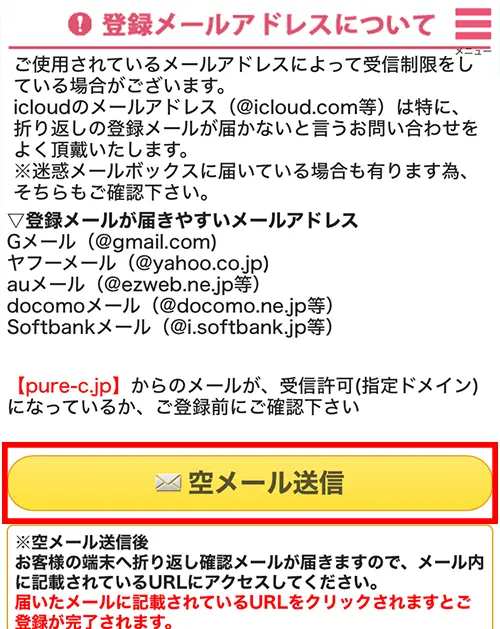 登録メールアドレスについて

メニュー

ご使用されているメールアドレスによって受信制限をしている場合がございます。
icloudのメールアドレス（@icloud.com等）は特に、折り返しの登録メールが届かないと言うお問い合わせをよく頂戴いたします。
※迷惑メールボックスに届いている場合も有ります為、そちらもご確認下さい。

▽登録メールが届きやすいメールアドレス
Gメール（@gmail.com)
ヤフーメール（@yahoo.co.jp)
auメール（@ezweb.ne.jp等）
docomoメール（@docomo.ne.jp等）
Softbankメール（@i.softbank.jp等）

【pure-c.jp】からのメールが、受信許可(指定ドメイン)になっているか、ご登録前にご確認下さい

空メール送信

※空メール送信後
お客様の端末へ折り返し確認メールが届きますので、メール内に記載されているURLにアクセスしてください。
届いたメールに記載されているURLをクリックされますとご登録が完了されます。